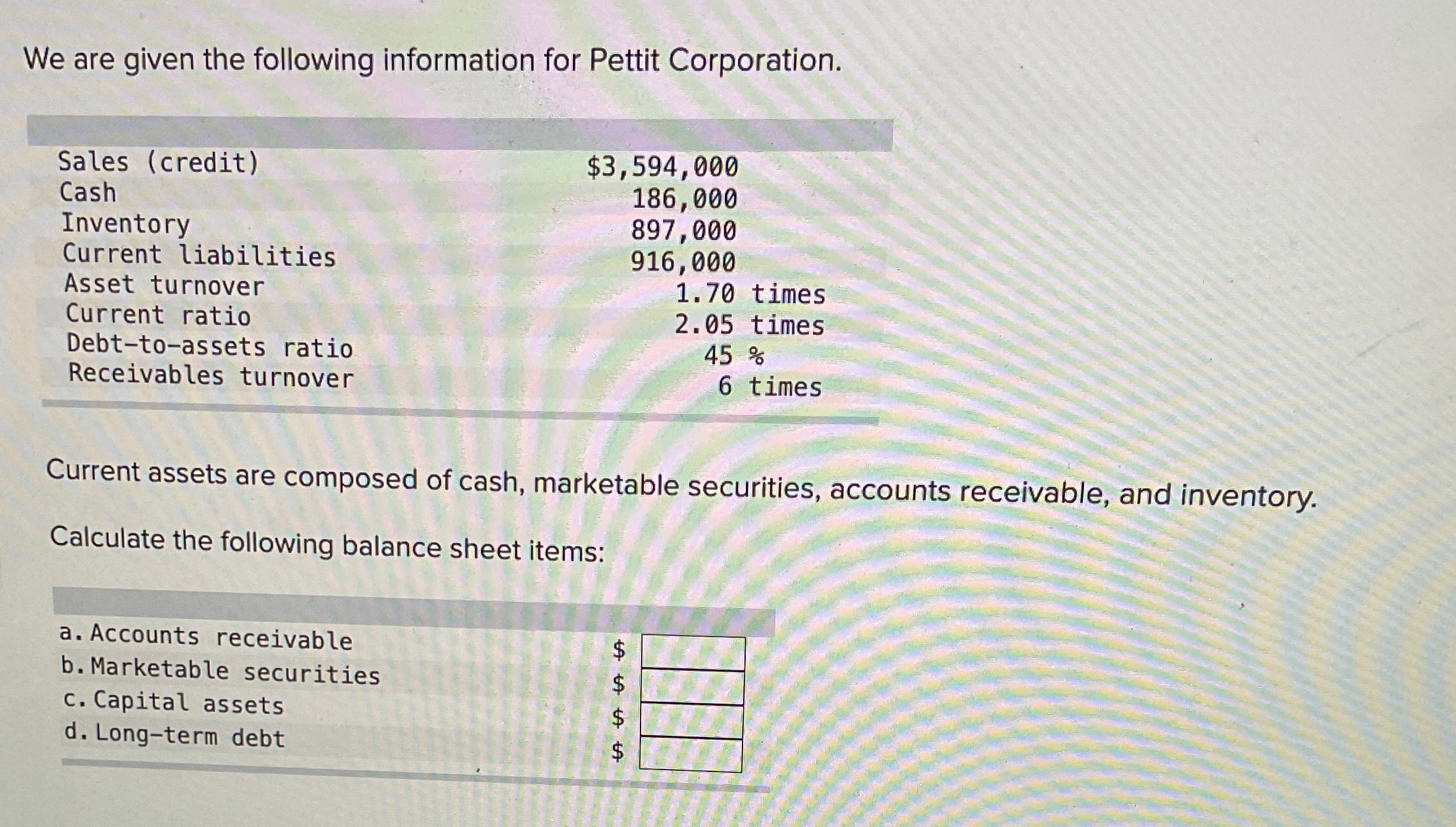 We are given the following information for Pettit Corporation.

| | |
|---|---|
| Sales (credit) | \$3,594,000 |
| Cash | 186,000 |
| Inventory | 897,000 |
| Current liabilities | 916,000 |
| Asset turnover | 1.70 times |
| Current ratio | 2.05 times |
| Debt-to-assets ratio | 45 % |
| Receivables turnover | 6 times |

Current assets are composed of cash, marketable securities, accounts receivable, and inventory.

Calculate the following balance sheet items:

| | |
|---|---|
| a. Accounts receivable | \$ |
| b. Marketable securities | \$ |
| c. Capital assets | \$ |
| d. Long-term debt | \$ |